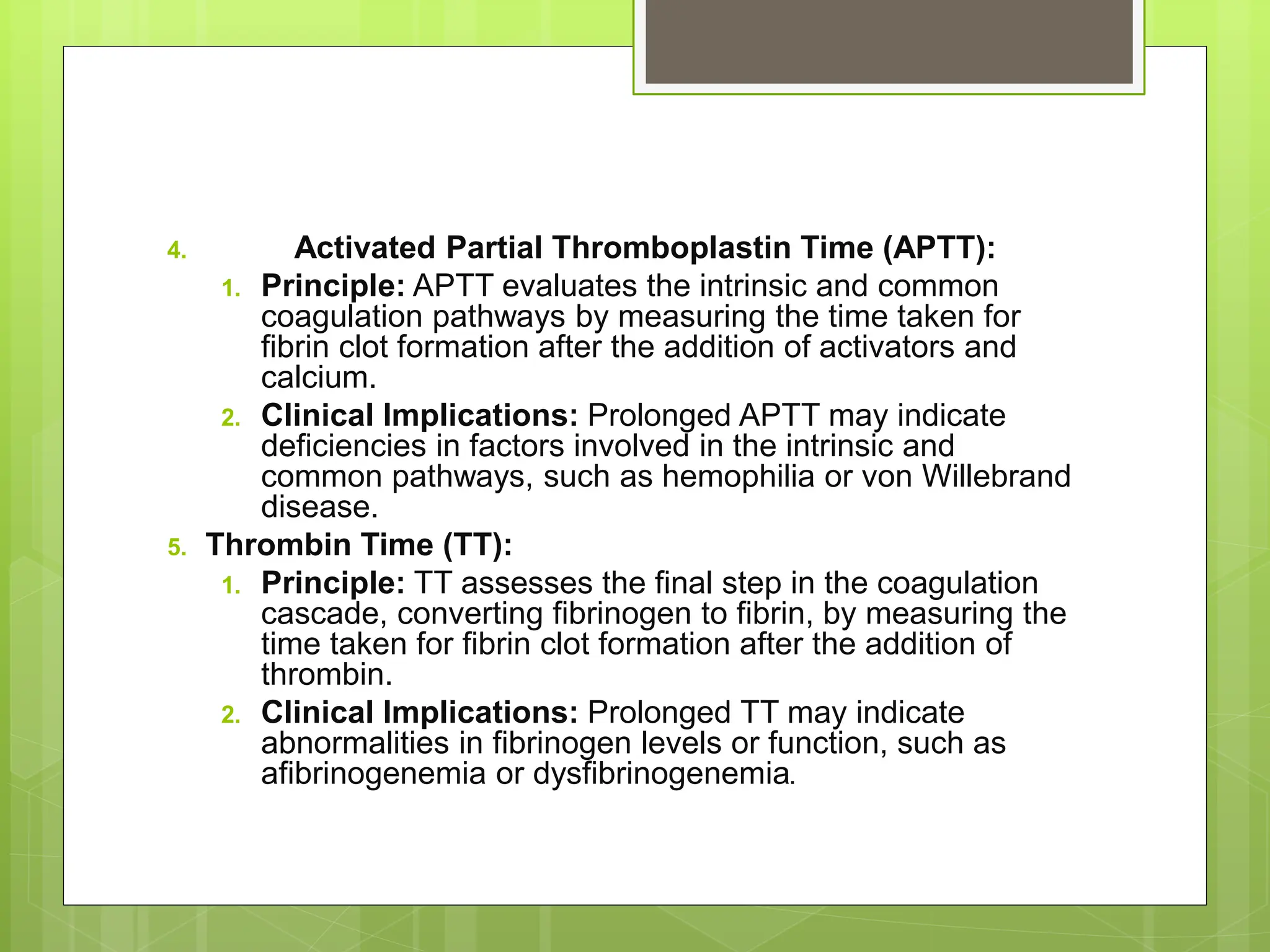 4. Activated Partial Thromboplastin Time (APTT):

1. Principle: APTT evaluates the intrinsic and common coagulation pathways by measuring the time taken for fibrin clot formation after the addition of activators and calcium.

2. Clinical Implications: Prolonged APTT may indicate deficiencies in factors involved in the intrinsic and common pathways, such as hemophilia or von Willebrand disease.

5. Thrombin Time (TT):

1. Principle: TT assesses the final step in the coagulation cascade, converting fibrinogen to fibrin, by measuring the time taken for fibrin clot formation after the addition of thrombin.

2. Clinical Implications: Prolonged TT may indicate abnormalities in fibrinogen levels or function, such as afibrinogenemia or dysfibrinogenemia.